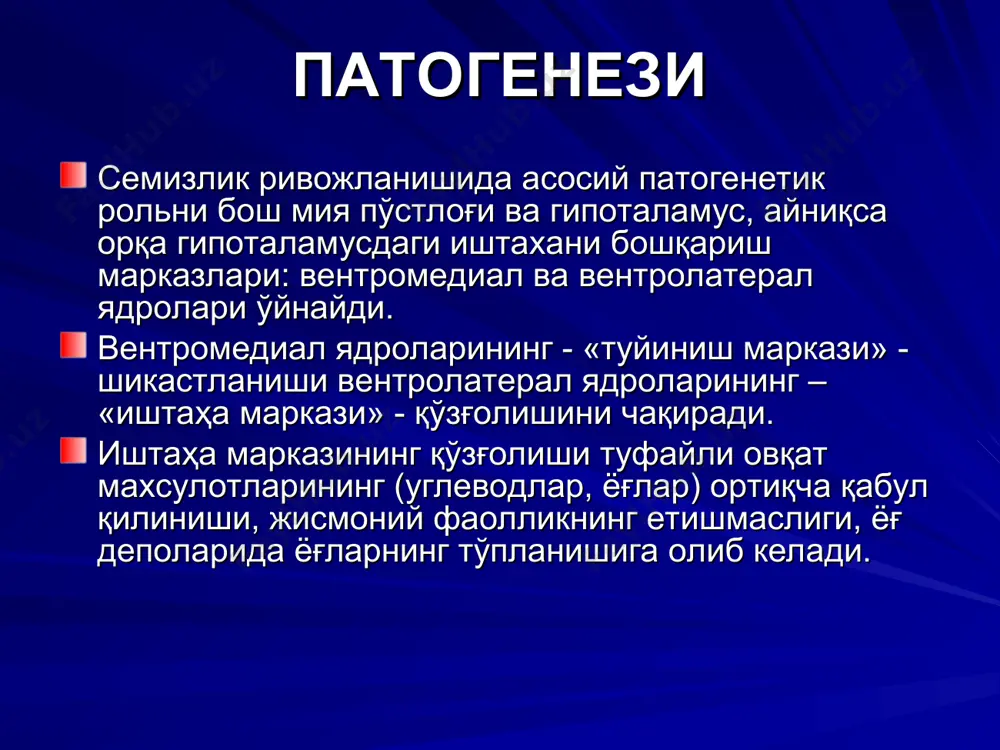 ПАТОГЕНЕЗИ

Семизлик ривожланишида асосий патогенетик рольни бош мия пўстлоғи ва гипоталамус, айниқса орқа гипоталамусдаги иштахани бошқариш марказлари: вентромедиал ва вентролатерал ядролари ўйнайди.

Вентромедиал ядроларининг - «туйиниш маркази» - шикастланиши вентролатерал ядроларининг – «иштаҳа маркази» - қўзғолишини чақиради.

Иштаҳа марказининг қўзғолиши туфайли овқат махсулотларининг (углеводлар, ёғлар) ортиқча қабул қилиниши, жисмоний фаолликнинг етишмаслиги, ёғ деполарида ёғларнинг тўпланишига олиб келади.